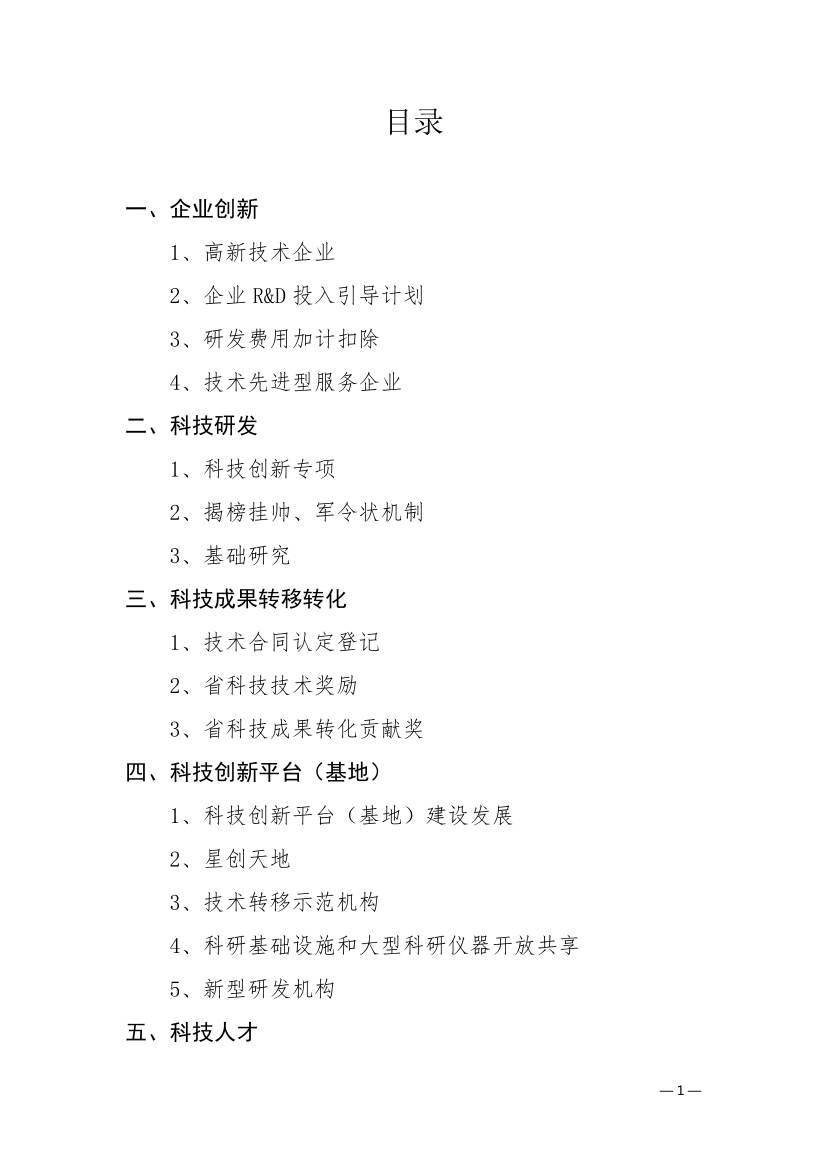 目录

一、企业创新

1、高新技术企业

2、企业 R&D 投入引导计划

3、研发费用加计扣除

4、技术先进型服务企业

二、科技研发

1、科技创新专项

2、揭榜挂帅、军令状机制

3、基础研究

三、科技成果转移转化

1、技术合同认定登记

2、省科技技术奖励

3、省科技成果转化贡献奖

四、科技创新平台（基地）

1、科技创新平台（基地）建设发展

2、星创天地

3、技术转移示范机构

4、科研基础设施和大型科研仪器开放共享

5、新型研发机构

五、科技人才

—1—